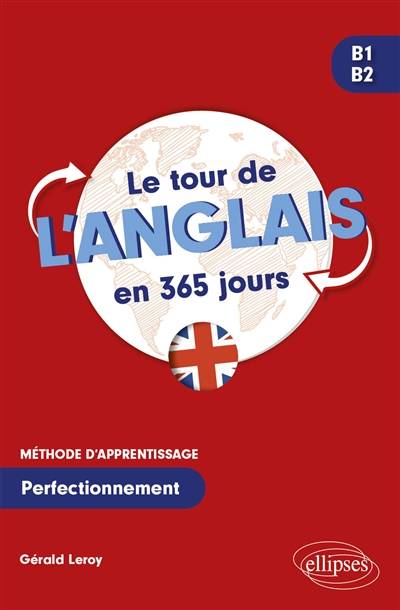 B1
B2

Le tour de
L'ANGLAIS
en 365 jours

MÉTHODE D'APPRENTISSAGE

Perfectionnement

Gérald Leroy

ellipses